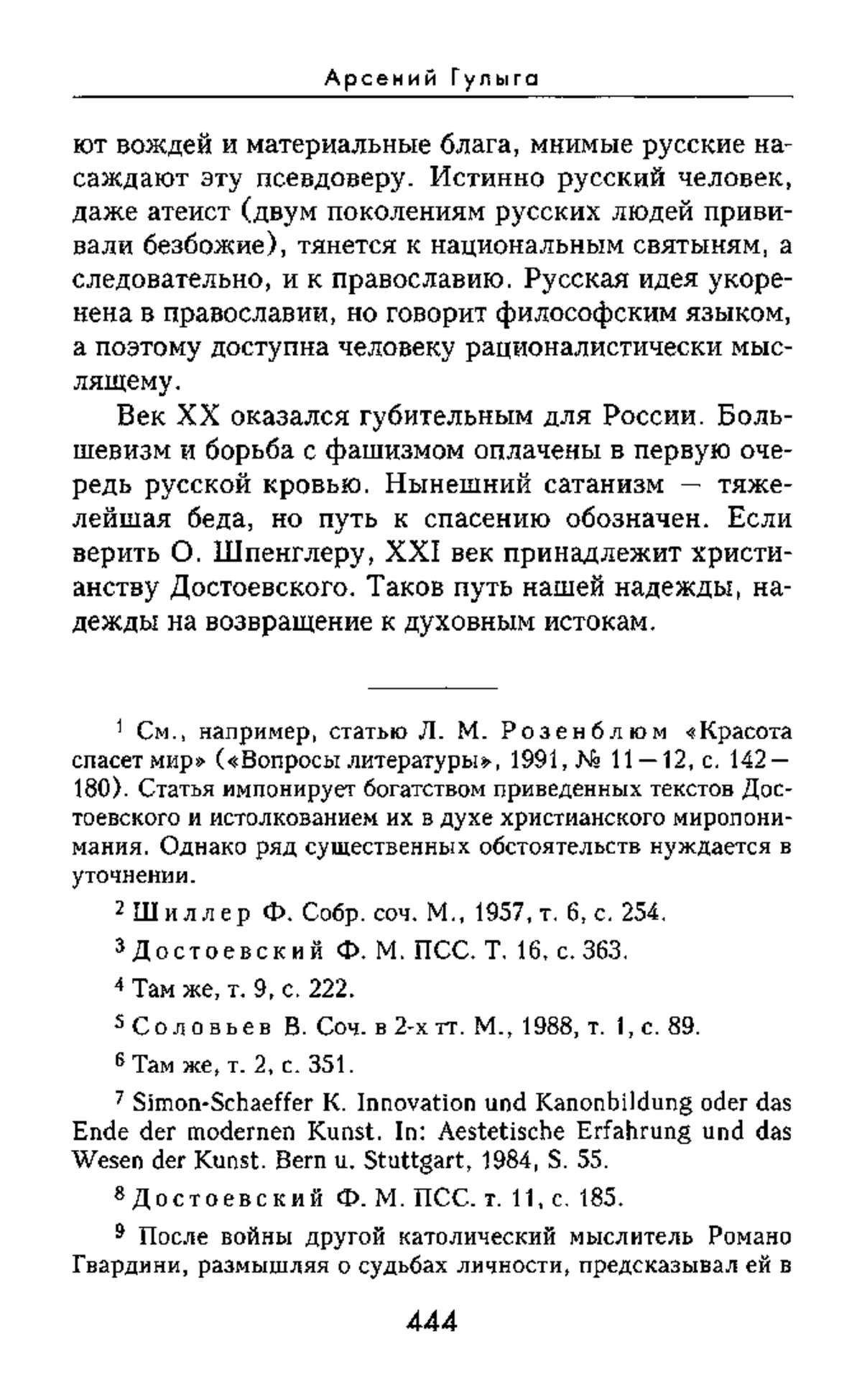 Арсений Гулыга

ют вождей и материальные блага, мнимые русские насаждают эту псевдоверу. Истинно русский человек, даже атеист (двум поколениям русских людей прививали безбожие), тянется к национальным святыням, а следовательно, и к православию. Русская идея укоренена в православии, но говорит философским языком, а поэтому доступна человеку рационалистически мыслящему.

Век XX оказался губительным для России. Большевизм и борьба с фашизмом оплачены в первую очередь русской кровью. Нынешний сатанизм — тяжелейшая беда, но путь к спасению обозначен. Если верить О. Шпенглеру, XXI век принадлежит христианству Достоевского. Таков путь нашей надежды, надежды на возвращение к духовным истокам.

$^1$ См., например, статью Л. М. Розенблюм «Красота спасет мир» («Вопросы литературы», 1991, № 11—12, с. 142—180). Статья импонирует богатством приведенных текстов Достоевского и истолкованием их в духе христианского миропонимания. Однако ряд существенных обстоятельств нуждается в уточнении.

$^2$ Шиллер Ф. Собр. соч. М., 1957, т. 6, с. 254.

$^3$ Достоевский Ф. М. ПСС. Т. 16, с. 363.

$^4$ Там же, т. 9, с. 222.

$^5$ Соловьев В. Соч. в 2-х тт. М., 1988, т. 1, с. 89.

$^6$ Там же, т. 2, с. 351.

$^7$ Simon-Schaeffer K. Innovation und Kanonbildung oder das Ende der modernen Kunst. In: Aestetische Erfahrung und das Wesen der Kunst. Bern u. Stuttgart, 1984, S. 55.

$^8$ Достоевский Ф. М. ПСС. т. 11, с. 185.

$^9$ После войны другой католический мыслитель Романо Гвардини, размышляя о судьбах личности, предсказывал ей в

444